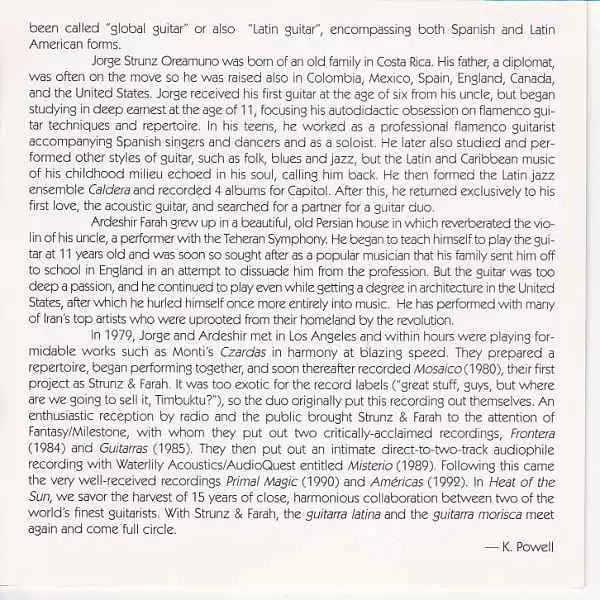 been called "global guitar" or also "Latin guitar", encompassing both Spanish and Latin American forms.

Jorge Strunz Oreamuno was born of an old family in Costa Rica. His father, a diplomat, was often on the move so he was raised also in Colombia, Mexico, Spain, England, Canada, and the United States. Jorge received his first guitar at the age of six from his uncle, but began studying in deep earnest at the age of 11, focusing his autodidactic obsession on flamenco guitar techniques and repertoire. In his teens, he worked as a professional flamenco guitarist accompanying Spanish singers and dancers and as a soloist. He later also studied and performed other styles of guitar, such as folk, blues and jazz, but the Latin and Caribbean music of his childhood milieu echoed in his soul, calling him back. He then formed the Latin jazz ensemble Caldera and recorded 4 albums for Capitol. After this, he returned exclusively to his first love, the acoustic guitar, and searched for a partner for a guitar duo.

Ardeshir Farah grew up in a beautiful, old Persian house in which reverberated the violin of his uncle, a performer with the Teheran Symphony. He began to teach himself to play the guitar at 11 years old and was soon so sought after as a popular musician that his family sent him off to school in England in an attempt to dissuade him from the profession. But the guitar was too deep a passion, and he continued to play even while getting a degree in architecture in the United States, after which he hurled himself once more entirely into music. He has performed with many of Iran's top artists who were uprooted from their homeland by the revolution.

In 1979, Jorge and Ardeshir met in Los Angeles and within hours were playing formidable works such as Monti's Czardas in harmony at blazing speed. They prepared a repertoire, began performing together, and soon thereafter recorded Mosaico (1980), their first project as Strunz & Farah. It was too exotic for the record labels ("great stuff, guys, but where are we going to sell it, Timbuktu?"), so the duo originally put this recording out themselves. An enthusiastic reception by radio and the public brought Strunz & Farah to the attention of Fantasy/Milestone, with whom they put out two critically-acclaimed recordings, Frontera (1984) and Guitarras (1985). They then put out an intimate direct-to-two-track audiophile recording with Waterlily Acoustics/AudioQuest entitled Misterio (1989). Following this came the very well-received recordings Primal Magic (1990) and Américas (1992). In Heat of the Sun, we savor the harvest of 15 years of close, harmonious collaboration between two of the world's finest guitarists. With Strunz & Farah, the guitarra latina and the guitarra morisca meet again and come full circle.

— K. Powell